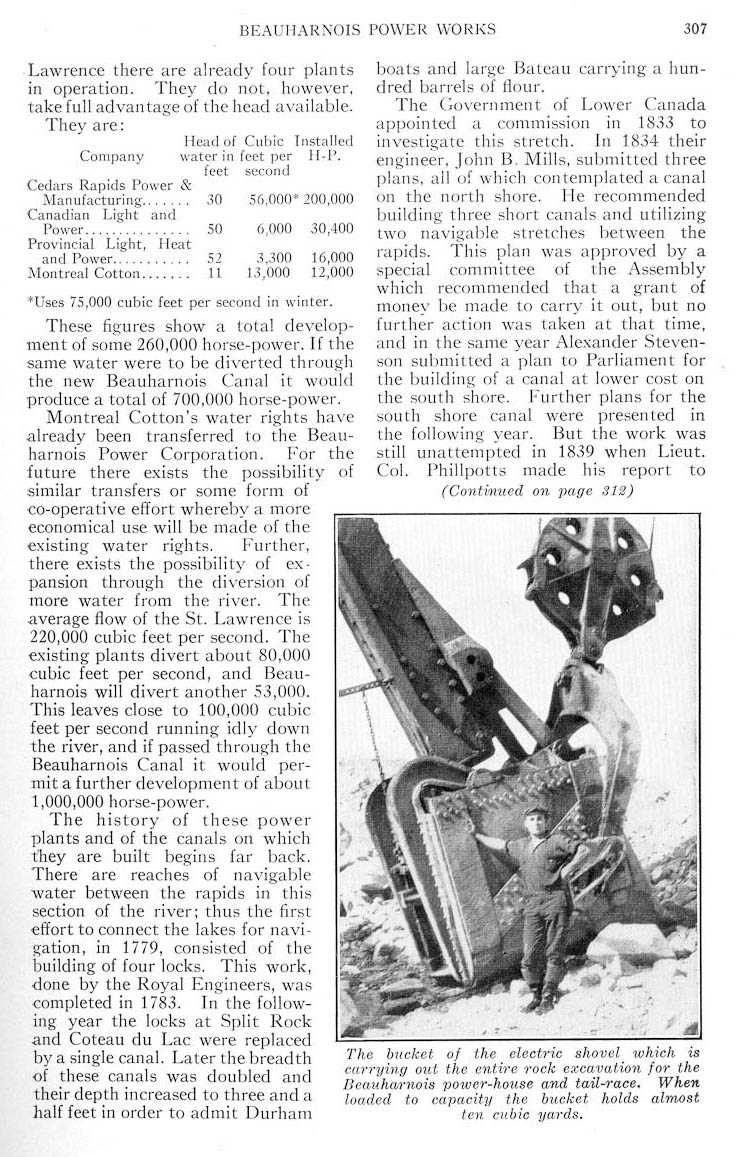 BEAUHARNOIS POWER WORKS 307

Lawrence there are already four plants in operation. They do not, however, take full advantage of the head available.

They are:

| Company | Head of water in feet | Cubic feet per second | Installed H-P. |
|---|---|---|---|
| Cedars Rapids Power & Manufacturing....... | 30 | 56,000* | 200,000 |
| Canadian Light and Power............... | 50 | 6,000 | 30,400 |
| Provincial Light, Heat and Power........... | 52 | 3,300 | 16,000 |
| Montreal Cotton....... | 11 | 13,000 | 12,000 |

*Uses 75,000 cubic feet per second in winter.

These figures show a total development of some 260,000 horse-power. If the same water were to be diverted through the new Beauharnois Canal it would produce a total of 700,000 horse-power.

Montreal Cotton's water rights have already been transferred to the Beauharnois Power Corporation. For the future there exists the possibility of similar transfers or some form of co-operative effort whereby a more economical use will be made of the existing water rights. Further, there exists the possibility of expansion through the diversion of more water from the river. The average flow of the St. Lawrence is 220,000 cubic feet per second. The existing plants divert about 80,000 cubic feet per second, and Beauharnois will divert another 53,000. This leaves close to 100,000 cubic feet per second running idly down the river, and if passed through the Beauharnois Canal it would permit a further development of about 1,000,000 horse-power.

The history of these power plants and of the canals on which they are built begins far back. There are reaches of navigable water between the rapids in this section of the river; thus the first effort to connect the lakes for navigation, in 1779, consisted of the building of four locks. This work, done by the Royal Engineers, was completed in 1783. In the following year the locks at Split Rock and Coteau du Lac were replaced by a single canal. Later the breadth of these canals was doubled and their depth increased to three and a half feet in order to admit Durham boats and large Bateau carrying a hundred barrels of flour.

The Government of Lower Canada appointed a commission in 1833 to investigate this stretch. In 1834 their engineer, John B. Mills, submitted three plans, all of which contemplated a canal on the north shore. He recommended building three short canals and utilizing two navigable stretches between the rapids. This plan was approved by a special committee of the Assembly which recommended that a grant of money be made to carry it out, but no further action was taken at that time, and in the same year Alexander Stevenson submitted a plan to Parliament for the building of a canal at lower cost on the south shore. Further plans for the south shore canal were presented in the following year. But the work was still unattempted in 1839 when Lieut. Col. Phillpotts made his report to

(Continued on page 312)

The bucket of the electric shovel which is carrying out the entire rock excavation for the Beauharnois power-house and tail-race. When loaded to capacity the bucket holds almost ten cubic yards.